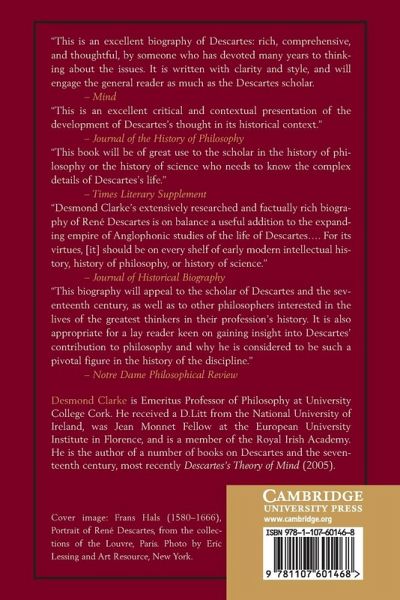 "This is an excellent biography of Descartes: rich, comprehensive, and thoughtful, by someone who has devoted many years to thinking about the issues. It is written with clarity and style, and will engage the general reader as much as the Descartes scholar.

– Mind

"This is an excellent critical and contextual presentation of the development of Descartes's thought in its historical context."

– Journal of the History of Philosophy

"This book will be of great use to the scholar in the history of philosophy or the history of science who needs to know the complex details of Descartes's life."

– Times Literary Supplement

"Desmond Clarke's extensively researched and factually rich biography of René Descartes is on balance a useful addition to the expanding empire of Anglophonic studies of the life of Descartes.... For its virtues, [it] should be on every shelf of early modern intellectual history, history of philosophy, or history of science."

– Journal of Historical Biography

"This biography will appeal to the scholar of Descartes and the seventeenth century, as well as to other philosophers interested in the lives of the greatest thinkers in their profession's history. It is also appropriate for a lay reader keen on gaining insight into Descartes' contribution to philosophy and why he is considered to be such a pivotal figure in the history of the discipline."

– Notre Dame Philosophical Review

Desmond Clarke is Emeritus Professor of Philosophy at University College Cork. He received a D.Litt from the National University of Ireland, was Jean Monnet Fellow at the European University Institute in Florence, and is a member of the Royal Irish Academy. He is the author of a number of books on Descartes and the seventeenth century, most recently Descartes's Theory of Mind (2005).

Cover image: Frans Hals (1580–1666), Portrait of René Descartes, from the collections of the Louvre, Paris. Photo by Eric Lessing and Art Resource, New York.

CAMBRIDGE
UNIVERSITY PRESS
www.cambridge.org

ISBN 978-1-107-60146-8

9 781107 601468 >